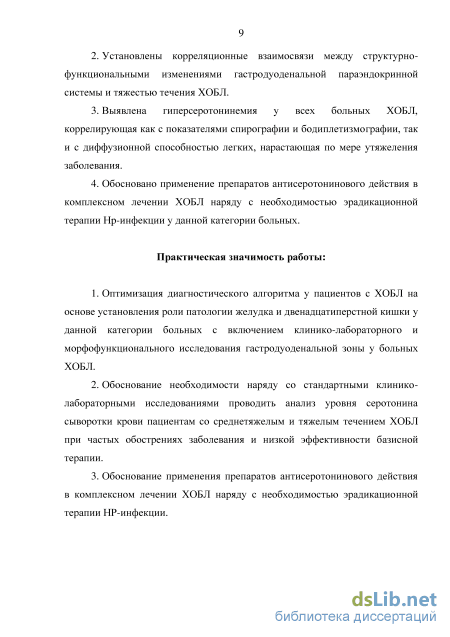 9

2. Установлены корреляционные взаимосвязи между структурно-функциональными изменениями гастродуоденальной параэндокринной системы и тяжестью течения ХОБЛ.

3. Выявлена гиперсеротонинемия у всех больных ХОБЛ, коррелирующая как с показателями спирографии и бодиплетизмографии, так и с диффузионной способностью легких, нарастающая по мере утяжеления заболевания.

4. Обосновано применение препаратов антисеротонинового действия в комплексном лечении ХОБЛ наряду с необходимостью эрадикационной терапии Нр-инфекции у данной категории больных.

Практическая значимость работы:

1. Оптимизация диагностического алгоритма у пациентов с ХОБЛ на основе установления роли патологии желудка и двенадцатиперстной кишки у данной категории больных с включением клинико-лабораторного и морфофункционального исследования гастродуоденальной зоны у больных ХОБЛ.

2. Обоснование необходимости наряду со стандартными клинико-лабораторными исследованиями проводить анализ уровня серотонина сыворотки крови пациентам со среднетяжелым и тяжелым течением ХОБЛ при частых обострениях заболевания и низкой эффективности базисной терапии.

3. Обоснование применения препаратов антисеротонинового действия в комплексном лечении ХОБЛ наряду с необходимостью эрадикационной терапии НР-инфекции.

dsLib.net
библиотека диссертаций